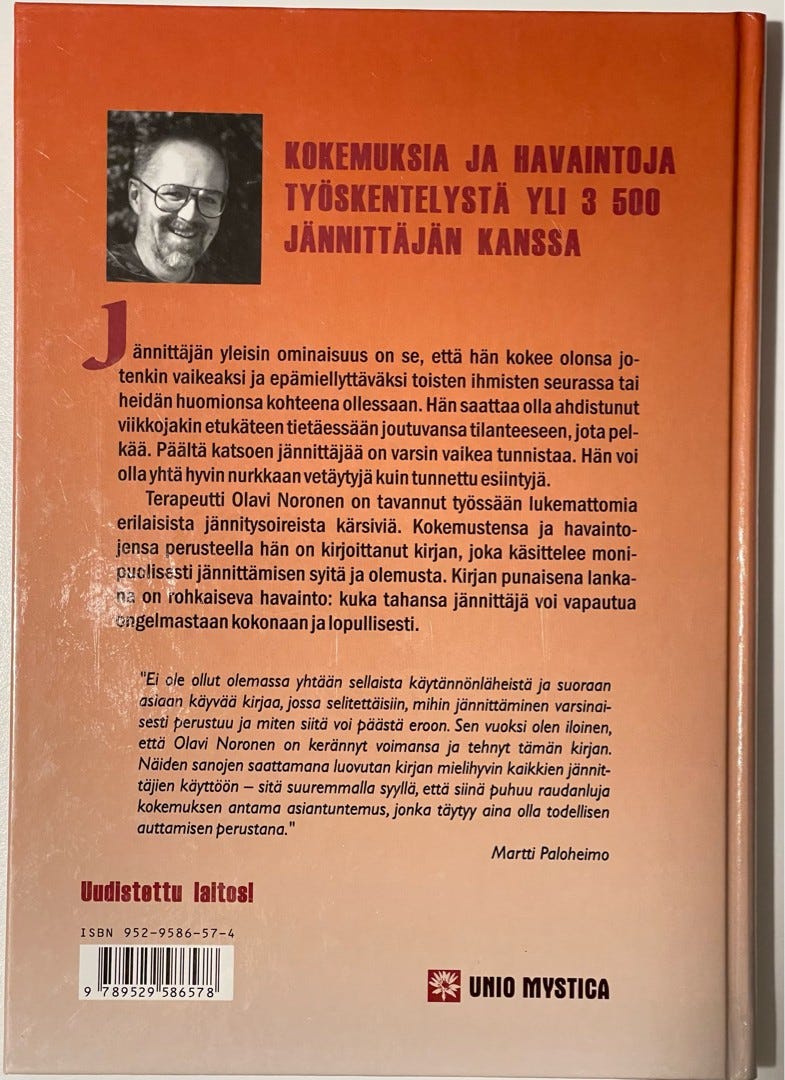 KOKEMUKSIA JA HAVAINTOJA TYÖSKENTELYSTÄ YLI 3 500 JÄNNITTÄJÄN KANSSA

Jännittäjän yleisin ominaisuus on se, että hän kokee olonsa jotenkin vaikeaksi ja epämiellyttäväksi toisten ihmisten seurassa tai heidän huomionsa kohteena ollessaan. Hän saattaa olla ahdistunut viikkojakin etukäteen tietäessään joutuvansa tilanteeseen, jota pelkää. Päältä katsoen jännittäjää on varsin vaikea tunnistaa. Hän voi olla yhtä hyvin nurkkaan vetäytyjä kuin tunnettu esiintyjä.

Terapeutti Olavi Noronen on tavannut työssään lukemattomia erilaisista jännitysoireista kärsiviä. Kokemustensa ja havaintojensa perusteella hän on kirjoittanut kirjan, joka käsittelee monipuolisesti jännittämisen syitä ja olemusta. Kirjan punaisena lankana on rohkaiseva havainto: kuka tahansa jännittäjä voi vapautua ongelmastaan kokonaan ja lopullisesti.

"Ei ole ollut olemassa yhtään sellaista käytännönläheistä ja suoraan asiaan käyvää kirjaa, jossa selitettäisiin, mihin jännittäminen varsinaisesti perustuu ja miten siitä voi päästä eroon. Sen vuoksi olen iloinen, että Olavi Noronen on kerännyt voimansa ja tehnyt tämän kirjan. Näiden sanojen saattamana luovutan kirjan mielihyvin kaikkien jännittäjien käyttöön – sitä suuremmalla syyllä, että siinä puhuu raudanluja kokemuksen antama asiantuntemus, jonka täytyy aina olla todellisen auttamisen perustana."

Martti Paloheimo

Uudistettu laitos!

ISBN 952-9586-57-4

9 789529 586578

UNIO MYSTICA